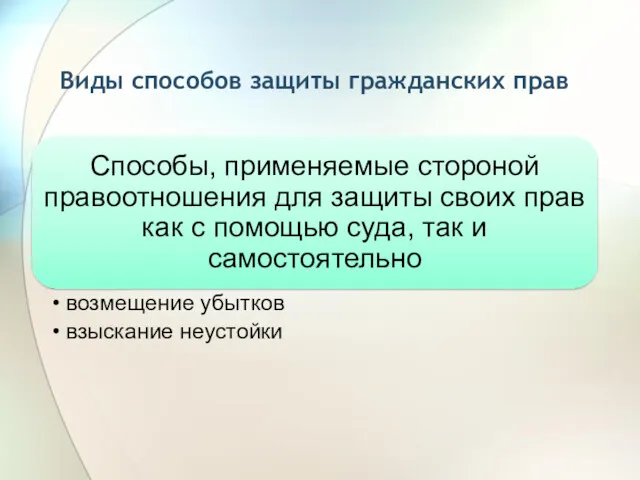 Виды способов защиты гражданских прав

Способы, применяемые стороной правоотношения для защиты своих прав как с помощью суда, так и самостоятельно

• возмещение убытков
• взыскание неустойки